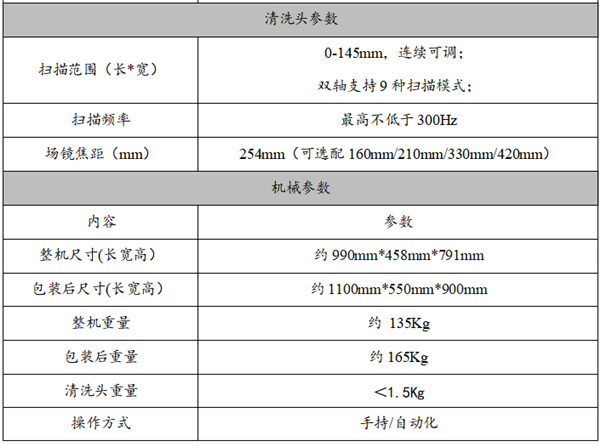 | 清洗头参数 | |
|---|---|
| 扫描范围（长*宽） | 0-145mm，连续可调；<br>双轴支持 9 种扫描模式； |
| 扫描频率 | 最高不低于 300Hz |
| 场镜焦距（mm） | 254mm（可选配 160mm/210mm/330mm/420mm） |
| 机械参数 | |
| 内容 | 参数 |
| 整机尺寸(长宽高) | 约 990mm*458mm*791mm |
| 包装后尺寸(长宽高) | 约 1100mm*550mm*900mm |
| 整机重量 | 约 135Kg |
| 包装后重量 | 约 165Kg |
| 清洗头重量 | <1.5Kg |
| 操作方式 | 手持/自动化 |